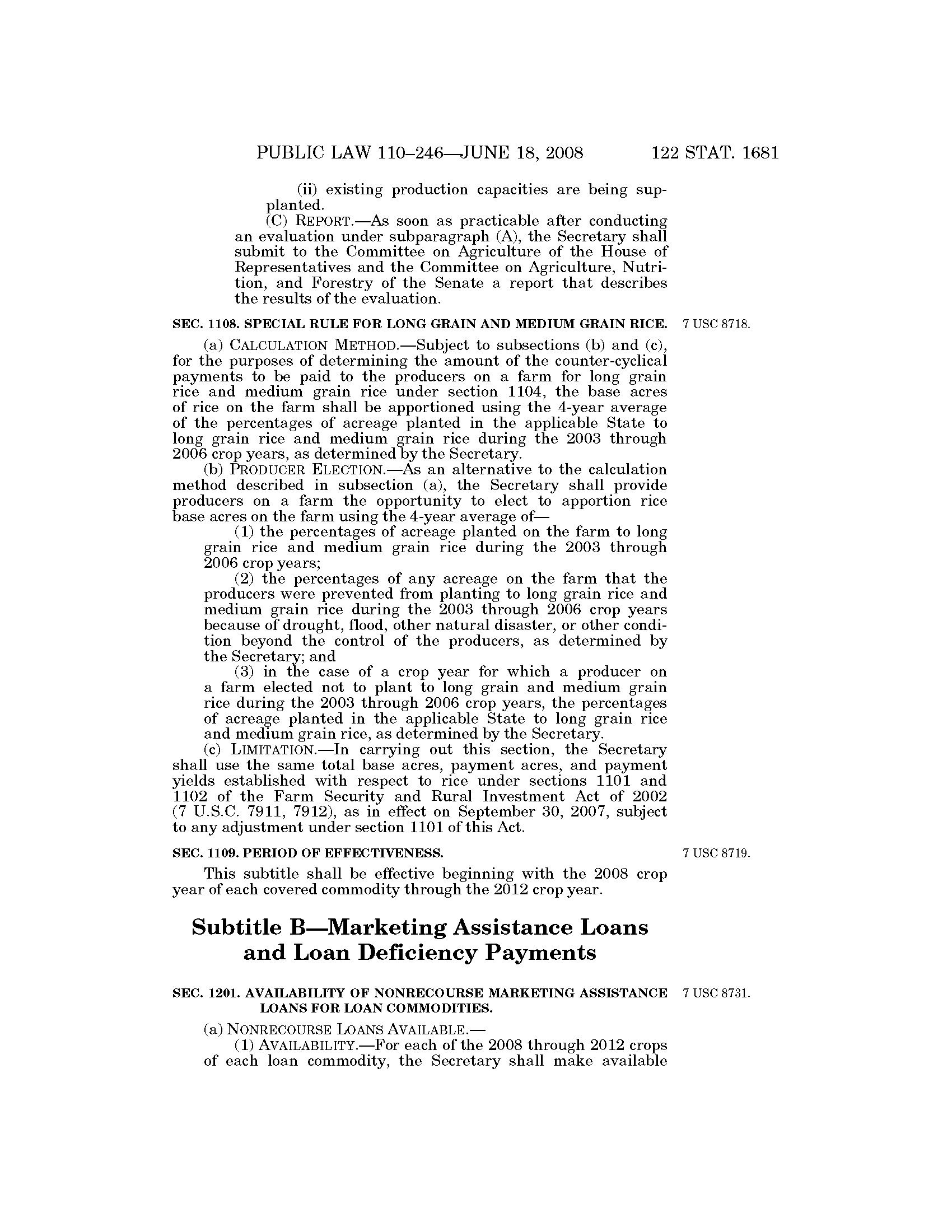 PUBLIC LAW 110–246—JUNE 18, 2008 122 STAT. 1681

(ii) existing production capacities are being supplanted.

(C) REPORT.—As soon as practicable after conducting an evaluation under subparagraph (A), the Secretary shall submit to the Committee on Agriculture of the House of Representatives and the Committee on Agriculture, Nutrition, and Forestry of the Senate a report that describes the results of the evaluation.

SEC. 1108. SPECIAL RULE FOR LONG GRAIN AND MEDIUM GRAIN RICE.

7 USC 8718.

(a) CALCULATION METHOD.—Subject to subsections (b) and (c), for the purposes of determining the amount of the counter-cyclical payments to be paid to the producers on a farm for long grain rice and medium grain rice under section 1104, the base acres of rice on the farm shall be apportioned using the 4-year average of the percentages of acreage planted in the applicable State to long grain rice and medium grain rice during the 2003 through 2006 crop years, as determined by the Secretary.

(b) PRODUCER ELECTION.—As an alternative to the calculation method described in subsection (a), the Secretary shall provide producers on a farm the opportunity to elect to apportion rice base acres on the farm using the 4-year average of—

(1) the percentages of acreage planted on the farm to long grain rice and medium grain rice during the 2003 through 2006 crop years;

(2) the percentages of any acreage on the farm that the producers were prevented from planting to long grain rice and medium grain rice during the 2003 through 2006 crop years because of drought, flood, other natural disaster, or other condition beyond the control of the producers, as determined by the Secretary; and

(3) in the case of a crop year for which a producer on a farm elected not to plant to long grain and medium grain rice during the 2003 through 2006 crop years, the percentages of acreage planted in the applicable State to long grain rice and medium grain rice, as determined by the Secretary.

(c) LIMITATION.—In carrying out this section, the Secretary shall use the same total base acres, payment acres, and payment yields established with respect to rice under sections 1101 and 1102 of the Farm Security and Rural Investment Act of 2002 (7 U.S.C. 7911, 7912), as in effect on September 30, 2007, subject to any adjustment under section 1101 of this Act.

SEC. 1109. PERIOD OF EFFECTIVENESS.

7 USC 8719.

This subtitle shall be effective beginning with the 2008 crop year of each covered commodity through the 2012 crop year.

Subtitle B—Marketing Assistance Loans and Loan Deficiency Payments

SEC. 1201. AVAILABILITY OF NONRECOURSE MARKETING ASSISTANCE LOANS FOR LOAN COMMODITIES.

7 USC 8731.

(a) NONRECOURSE LOANS AVAILABLE.—

(1) AVAILABILITY.—For each of the 2008 through 2012 crops of each loan commodity, the Secretary shall make available